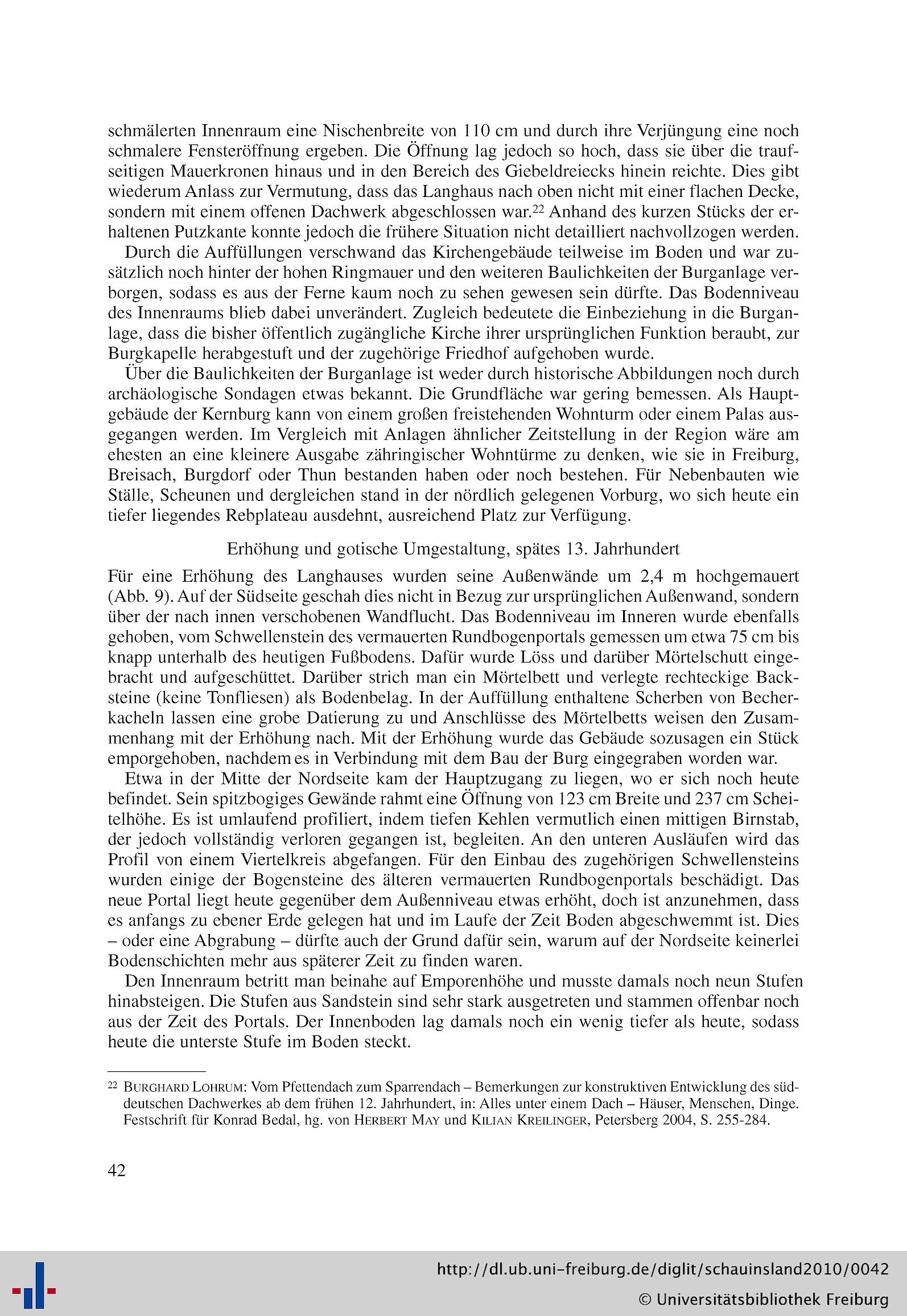 schmälerten Innenraum eine Nischenbreite von 110 cm und durch ihre Verjüngung eine noch schmalere Fensteröffnung ergeben. Die Öffnung lag jedoch so hoch, dass sie über die traufseitigen Mauerkronen hinaus und in den Bereich des Giebeldreiecks hinein reichte. Dies gibt wiederum Anlass zur Vermutung, dass das Langhaus nach oben nicht mit einer flachen Decke, sondern mit einem offenen Dachwerk abgeschlossen war.$^{22}$ Anhand des kurzen Stücks der erhaltenen Putzkante konnte jedoch die frühere Situation nicht detailliert nachvollzogen werden.

Durch die Auffüllungen verschwand das Kirchengebäude teilweise im Boden und war zusätzlich noch hinter der hohen Ringmauer und den weiteren Baulichkeiten der Burganlage verborgen, sodass es aus der Ferne kaum noch zu sehen gewesen sein dürfte. Das Bodenniveau des Innenraums blieb dabei unverändert. Zugleich bedeutete die Einbeziehung in die Burganlage, dass die bisher öffentlich zugängliche Kirche ihrer ursprünglichen Funktion beraubt, zur Burgkapelle herabgestuft und der zugehörige Friedhof aufgehoben wurde.

Über die Baulichkeiten der Burganlage ist weder durch historische Abbildungen noch durch archäologische Sondagen etwas bekannt. Die Grundfläche war gering bemessen. Als Hauptgebäude der Kernburg kann von einem großen freistehenden Wohnturm oder einem Palas ausgegangen werden. Im Vergleich mit Anlagen ähnlicher Zeitstellung in der Region wäre am ehesten an eine kleinere Ausgabe zähringischer Wohntürme zu denken, wie sie in Freiburg, Breisach, Burgdorf oder Thun bestanden haben oder noch bestehen. Für Nebenbauten wie Ställe, Scheunen und dergleichen stand in der nördlich gelegenen Vorburg, wo sich heute ein tiefer liegendes Rebplateau ausdehnt, ausreichend Platz zur Verfügung.

Erhöhung und gotische Umgestaltung, spätes 13. Jahrhundert

Für eine Erhöhung des Langhauses wurden seine Außenwände um 2,4 m hochgemauert (Abb. 9). Auf der Südseite geschah dies nicht in Bezug zur ursprünglichen Außenwand, sondern über der nach innen verschobenen Wandflucht. Das Bodenniveau im Inneren wurde ebenfalls gehoben, vom Schwellenstein des vermauerten Rundbogenportals gemessen um etwa 75 cm bis knapp unterhalb des heutigen Fußbodens. Dafür wurde Löss und darüber Mörtelschutt eingebracht und aufgeschüttet. Darüber strich man ein Mörtelbett und verlegte rechteckige Backsteine (keine Tonfliesen) als Bodenbelag. In der Auffüllung enthaltene Scherben von Becherkacheln lassen eine grobe Datierung zu und Anschlüsse des Mörtelbetts weisen den Zusammenhang mit der Erhöhung nach. Mit der Erhöhung wurde das Gebäude sozusagen ein Stück emporgehoben, nachdem es in Verbindung mit dem Bau der Burg eingegraben worden war.

Etwa in der Mitte der Nordseite kam der Hauptzugang zu liegen, wo er sich noch heute befindet. Sein spitzbogiges Gewände rahmt eine Öffnung von 123 cm Breite und 237 cm Scheitelhöhe. Es ist umlaufend profiliert, indem tiefen Kehlen vermutlich einen mittigen Birnstab, der jedoch vollständig verloren gegangen ist, begleiten. An den unteren Ausläufen wird das Profil von einem Viertelkreis abgefangen. Für den Einbau des zugehörigen Schwellensteins wurden einige der Bogensteine des älteren vermauerten Rundbogenportals beschädigt. Das neue Portal liegt heute gegenüber dem Außenniveau etwas erhöht, doch ist anzunehmen, dass es anfangs zu ebener Erde gelegen hat und im Laufe der Zeit Boden abgeschwemmt ist. Dies – oder eine Abgrabung – dürfte auch der Grund dafür sein, warum auf der Nordseite keinerlei Bodenschichten mehr aus späterer Zeit zu finden waren.

Den Innenraum betritt man beinahe auf Emporenhöhe und musste damals noch neun Stufen hinabsteigen. Die Stufen aus Sandstein sind sehr stark ausgetreten und stammen offenbar noch aus der Zeit des Portals. Der Innenboden lag damals noch ein wenig tiefer als heute, sodass heute die unterste Stufe im Boden steckt.

$^{22}$ BURGHARD LOHRUM: Vom Pfettendach zum Sparrendach – Bemerkungen zur konstruktiven Entwicklung des süddeutschen Dachwerkes ab dem frühen 12. Jahrhundert, in: Alles unter einem Dach – Häuser, Menschen, Dinge. Festschrift für Konrad Bedal, hg. von HERBERT MAY und KILIAN KREILINGER, Petersberg 2004, S. 255-284.

42

http://dl.ub.uni-freiburg.de/diglit/schauinsland2010/0042
© Universitätsbibliothek Freiburg